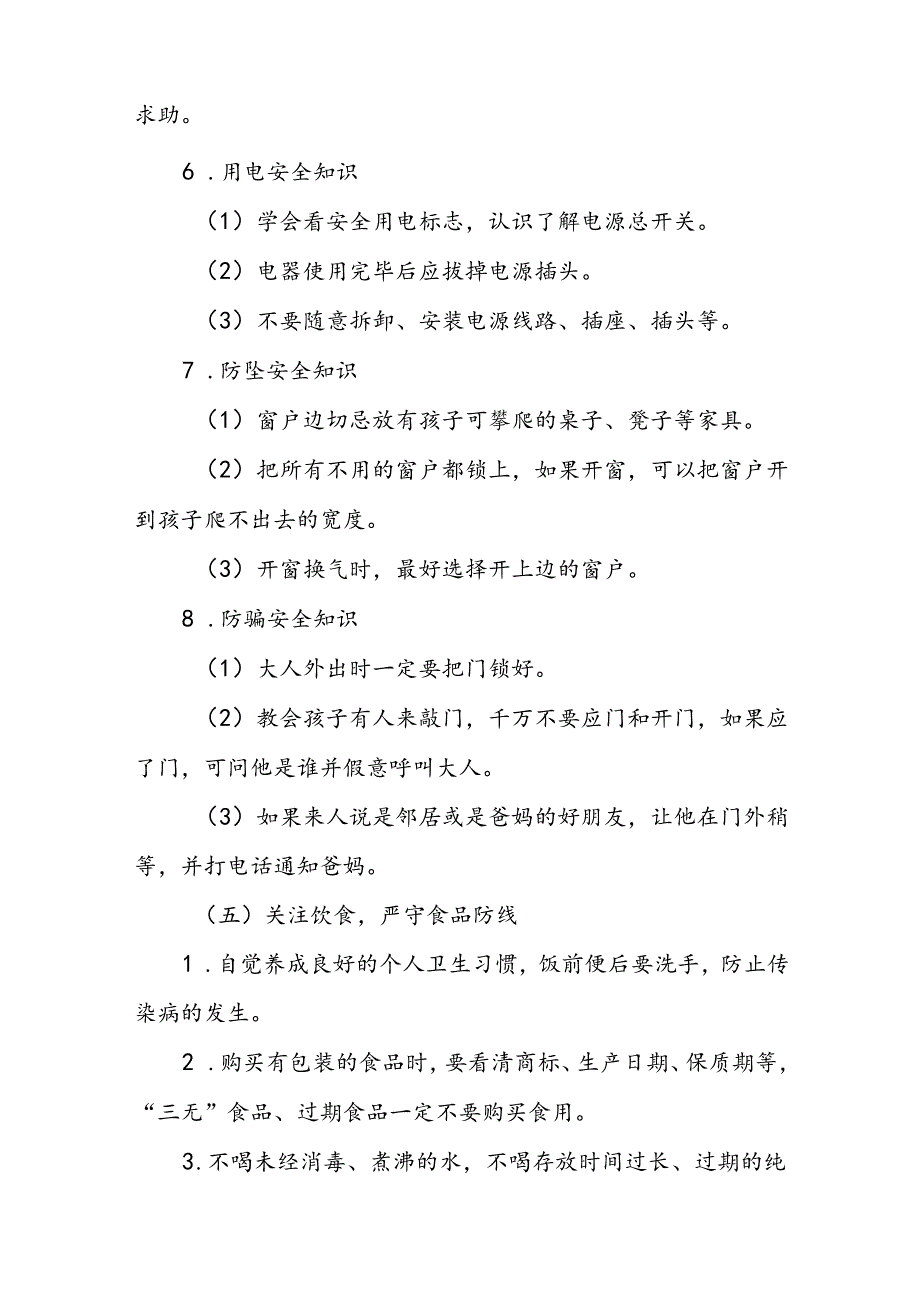 求助。

6．用电安全知识

（1）学会看安全用电标志，认识了解电源总开关。

（2）电器使用完毕后应拔掉电源插头。

（3）不要随意拆卸、安装电源线路、插座、插头等。

7．防坠安全知识

（1）窗户边切忌放有孩子可攀爬的桌子、凳子等家具。

（2）把所有不用的窗户都锁上，如果开窗，可以把窗户开到孩子爬不出去的宽度。

（3）开窗换气时，最好选择开上边的窗户。

8．防骗安全知识

（1）大人外出时一定要把门锁好。

（2）教会孩子有人来敲门，千万不要应门和开门，如果应了门，可问他是谁并假意呼叫大人。

（3）如果来人说是邻居或是爸妈的好朋友，让他在门外稍等，并打电话通知爸妈。

（五）关注饮食，严守食品防线

1．自觉养成良好的个人卫生习惯，饭前便后要洗手，防止传染病的发生。

2．购买有包装的食品时，要看清商标、生产日期、保质期等，“三无”食品、过期食品一定不要购买食用。

3.不喝未经消毒、煮沸的水，不喝存放时间过长、过期的纯